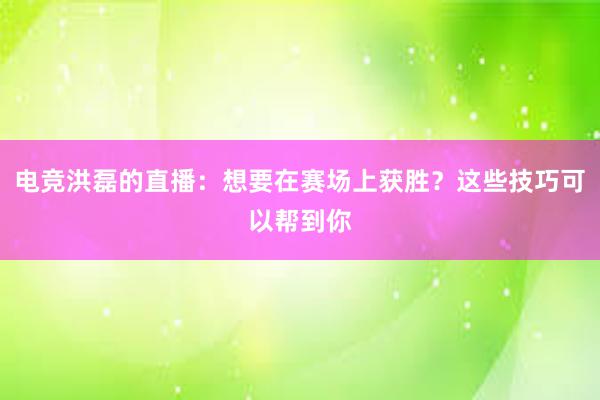 电竞洪磊的直播：想要在赛场上获胜？这些技巧可以帮到你